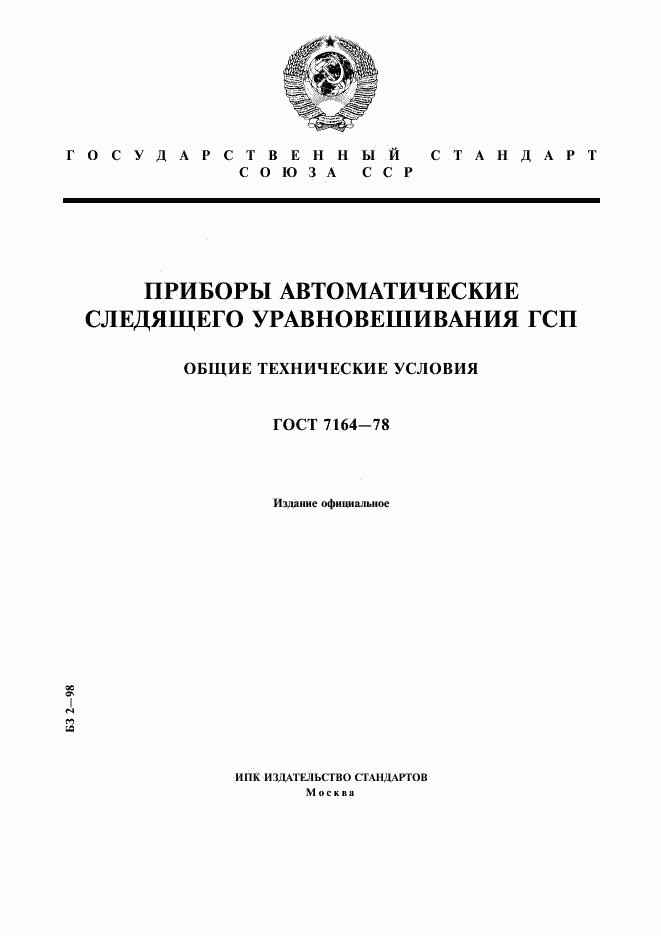 ГОСУДАРСТВЕННЫЙ СТАНДАРТ СОЮЗА ССР

ПРИБОРЫ АВТОМАТИЧЕСКИЕ СЛЕДЯЩЕГО УРАВНОВЕШИВАНИЯ ГСП

ОБЩИЕ ТЕХНИЧЕСКИЕ УСЛОВИЯ

ГОСТ 7164—78

Издание официальное

БЗ 2—98

ИПК ИЗДАТЕЛЬСТВО СТАНДАРТОВ
Москва